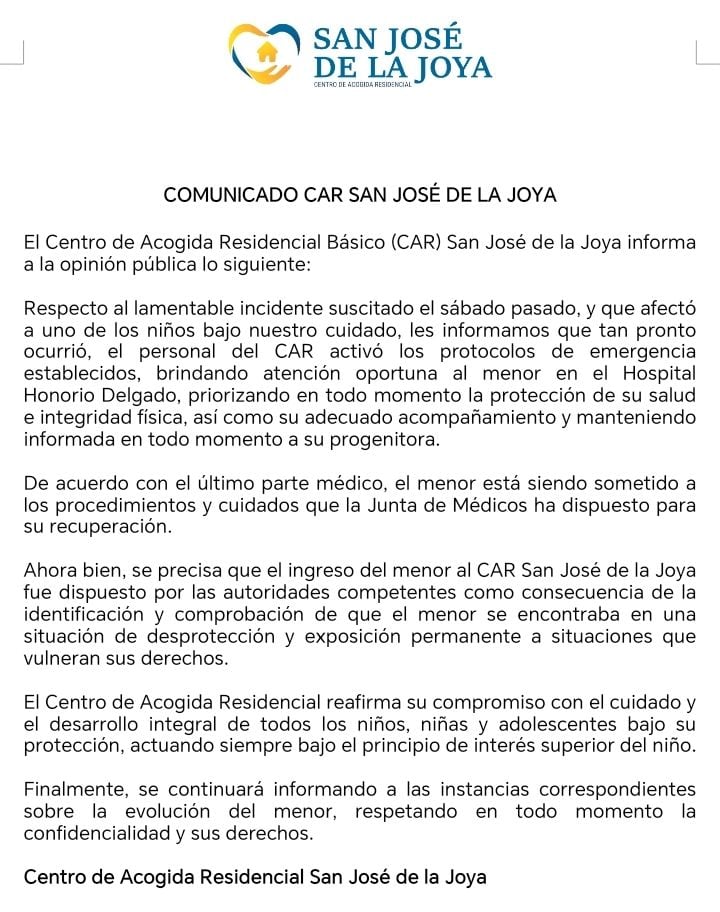 SAN JOSÉ
DE LA JOYA
CENTRO DE ACOGIDA RESIDENCIAL

COMUNICADO CAR SAN JOSÉ DE LA JOYA

El Centro de Acogida Residencial Básico (CAR) San José de la Joya informa a la opinión pública lo siguiente:

Respecto al lamentable incidente suscitado el sábado pasado, y que afectó a uno de los niños bajo nuestro cuidado, les informamos que tan pronto ocurrió, el personal del CAR activó los protocolos de emergencia establecidos, brindando atención oportuna al menor en el Hospital Honorio Delgado, priorizando en todo momento la protección de su salud e integridad física, así como su adecuado acompañamiento y manteniendo informada en todo momento a su progenitora.

De acuerdo con el último parte médico, el menor está siendo sometido a los procedimientos y cuidados que la Junta de Médicos ha dispuesto para su recuperación.

Ahora bien, se precisa que el ingreso del menor al CAR San José de la Joya fue dispuesto por las autoridades competentes como consecuencia de la identificación y comprobación de que el menor se encontraba en una situación de desprotección y exposición permanente a situaciones que vulneran sus derechos.

El Centro de Acogida Residencial reafirma su compromiso con el cuidado y el desarrollo integral de todos los niños, niñas y adolescentes bajo su protección, actuando siempre bajo el principio de interés superior del niño.

Finalmente, se continuará informando a las instancias correspondientes sobre la evolución del menor, respetando en todo momento la confidencialidad y sus derechos.

Centro de Acogida Residencial San José de la Joya